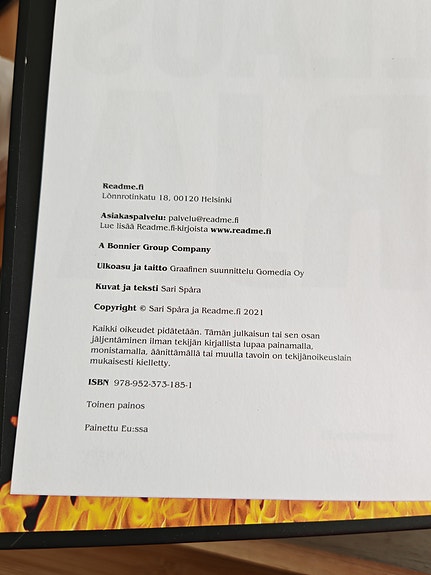 Readme.fi
Lönnrotinkatu 18, 00120 Helsinki

Asiakaspalvelu: palvelu@readme.fi
Lue lisää Readme.fi-kirjoista www.readme.fi

A Bonnier Group Company

Ulkoasu ja taitto Graafinen suunnittelu Gomedia Oy

Kuvat ja teksti Sari Spåra

Copyright © Sari Spåra ja Readme.fi 2021

Kaikki oikeudet pidätetään. Tämän julkaisun tai sen osan jäljentäminen ilman tekijän kirjallista lupaa painamalla, monistamalla, äänittämällä tai muulla tavoin on tekijänoikeuslain mukaisesti kielletty.

ISBN 978-952-373-185-1

Toinen painos

Painettu Eu:ssa